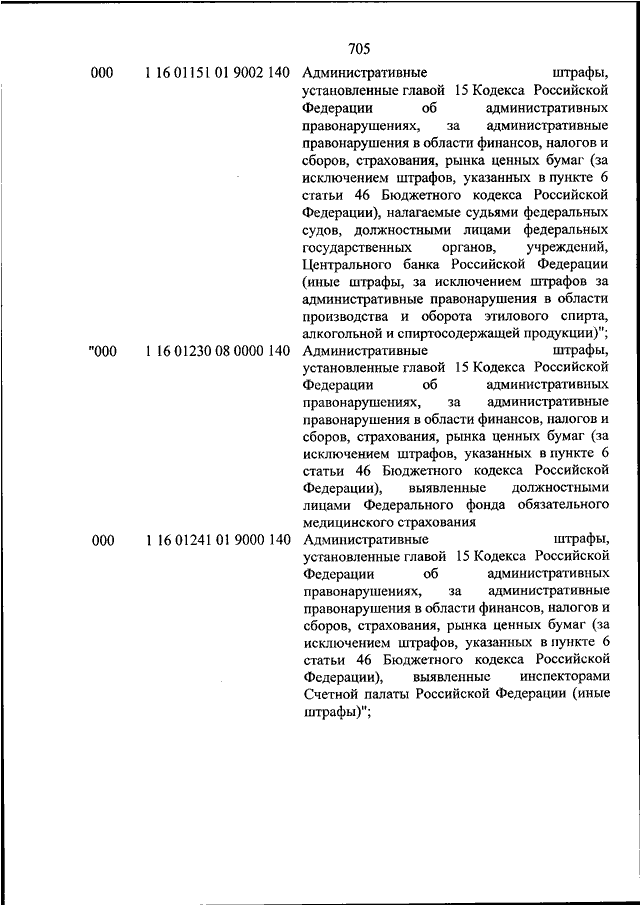 705

| | | |
|---|---|---|
| 000 | 1 16 01151 01 9002 140 | Административные штрафы, установленные главой 15 Кодекса Российской Федерации об административных правонарушениях, за административные правонарушения в области финансов, налогов и сборов, страхования, рынка ценных бумаг (за исключением штрафов, указанных в пункте 6 статьи 46 Бюджетного кодекса Российской Федерации), налагаемые судьями федеральных судов, должностными лицами федеральных государственных органов, учреждений, Центрального банка Российской Федерации (иные штрафы, за исключением штрафов за административные правонарушения в области производства и оборота этилового спирта, алкогольной и спиртосодержащей продукции)"; |
| "000 | 1 16 01230 08 0000 140 | Административные штрафы, установленные главой 15 Кодекса Российской Федерации об административных правонарушениях, за административные правонарушения в области финансов, налогов и сборов, страхования, рынка ценных бумаг (за исключением штрафов, указанных в пункте 6 статьи 46 Бюджетного кодекса Российской Федерации), выявленные должностными лицами Федерального фонда обязательного медицинского страхования |
| 000 | 1 16 01241 01 9000 140 | Административные штрафы, установленные главой 15 Кодекса Российской Федерации об административных правонарушениях, за административные правонарушения в области финансов, налогов и сборов, страхования, рынка ценных бумаг (за исключением штрафов, указанных в пункте 6 статьи 46 Бюджетного кодекса Российской Федерации), выявленные инспекторами Счетной палаты Российской Федерации (иные штрафы)"; |